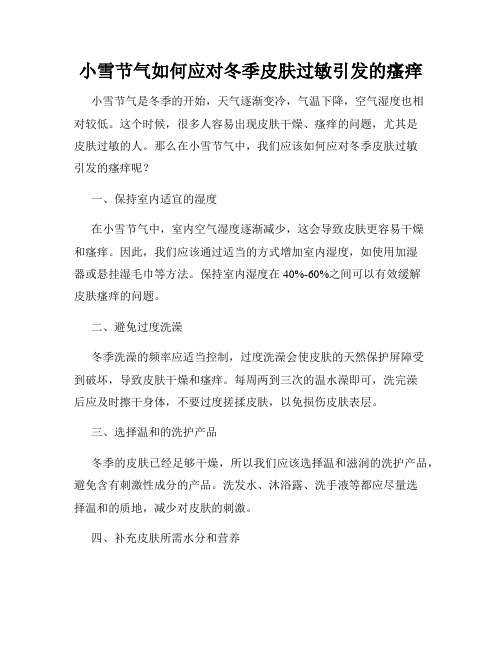 小雪节气如何应对冬季皮肤过敏引发的瘙痒

小雪节气是冬季的开始，天气逐渐变冷，气温下降，空气湿度也相对较低。这个时候，很多人容易出现皮肤干燥、瘙痒的问题，尤其是皮肤过敏的人。那么在小雪节气中，我们应该如何应对冬季皮肤过敏引发的瘙痒呢？

一、保持室内适宜的湿度

在小雪节气中，室内空气湿度逐渐减少，这会导致皮肤更容易干燥和瘙痒。因此，我们应该通过适当的方式增加室内湿度，如使用加湿器或悬挂湿毛巾等方法。保持室内湿度在40%-60%之间可以有效缓解皮肤瘙痒的问题。

二、避免过度洗澡

冬季洗澡的频率应适当控制，过度洗澡会使皮肤的天然保护屏障受到破坏，导致皮肤干燥和瘙痒。每周两到三次的温水澡即可，洗完澡后应及时擦干身体，不要过度搓揉皮肤，以免损伤皮肤表层。

三、选择温和的洗护产品

冬季的皮肤已经足够干燥，所以我们应该选择温和滋润的洗护产品，避免含有刺激性成分的产品。洗发水、沐浴露、洗手液等都应尽量选择温和的质地，减少对皮肤的刺激。

四、补充皮肤所需水分和营养